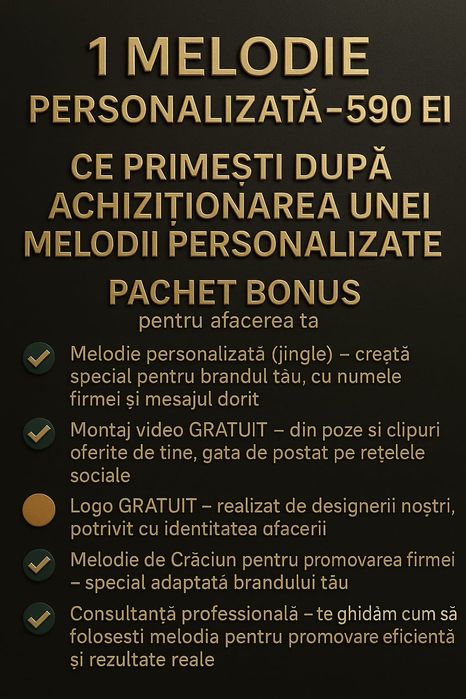 1 MELODIE
PERSONALIZATĂ–590 EI

CE PRIMEȘTI DUPĂ ACHIZIȚIONAREA UNEI MELODII PERSONALIZATE

PACHET BONUS
pentru afacerea ta

Melodie personalizată (jingle) – creată special pentru brandul tău, cu numele firmei și mesajul dorit

Montaj video GRATUIT – din poze si clipuri oferite de tine, gata de postat pe rețelele sociale

Logo GRATUIT – realizat de designerii noștri, potrivit cu identitatea afacerii

Melodie de Crăciun pentru promovarea firmei – special adaptată brandului tău

Consultanță professională – te ghidăm cum să folosesti melodia pentru promovare eficientă și rezultate reale